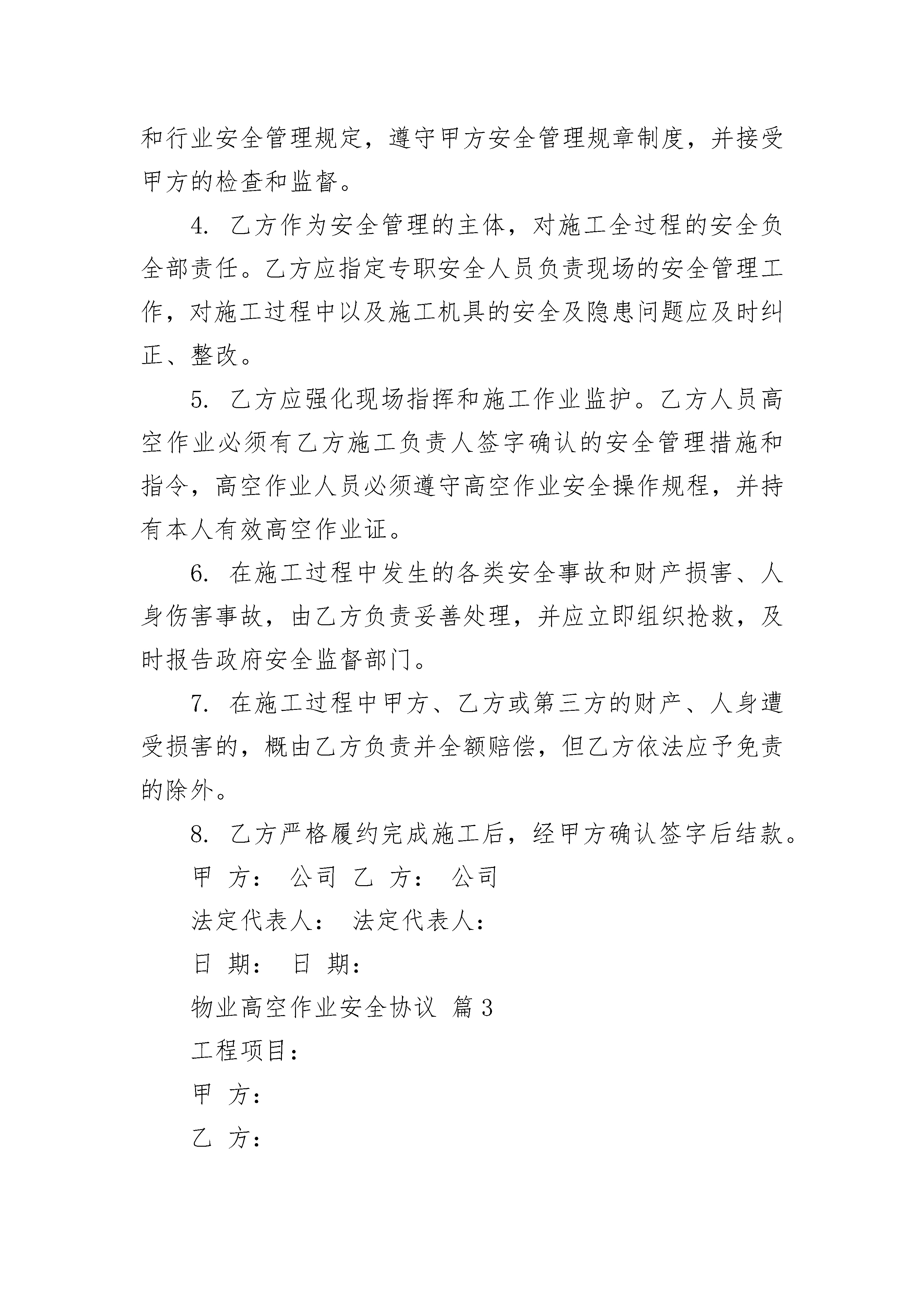 和行业安全管理规定，遵守甲方安全管理规章制度，并接受甲方的检查和监督。

4. 乙方作为安全管理的主体，对施工全过程的安全负全部责任。乙方应指定专职安全人员负责现场的安全管理工作，对施工过程中以及施工机具的安全及隐患问题应及时纠正、整改。

5. 乙方应强化现场指挥和施工作业监护。乙方人员高空作业必须有乙方施工负责人签字确认的安全管理措施和指令，高空作业人员必须遵守高空作业安全操作规程，并持有本人有效高空作业证。

6. 在施工过程中发生的各类安全事故和财产损害、人身伤害事故，由乙方负责妥善处理，并应立即组织抢救，及时报告政府安全监督部门。

7. 在施工过程中甲方、乙方或第三方的财产、人身遭受损害的，概由乙方负责并全额赔偿，但乙方依法应予免责的除外。

8. 乙方严格履约完成施工后，经甲方确认签字后结款。

甲 方： 公司 乙 方： 公司

法定代表人： 法定代表人：

日 期： 日 期：

物业高空作业安全协议 篇3

工程项目：

甲 方：

乙 方：